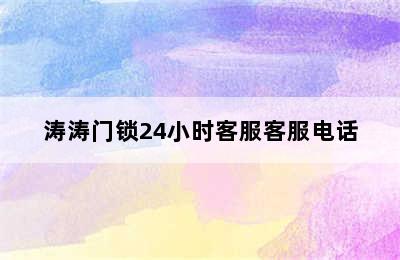 涛涛门锁24小时客服客服电话